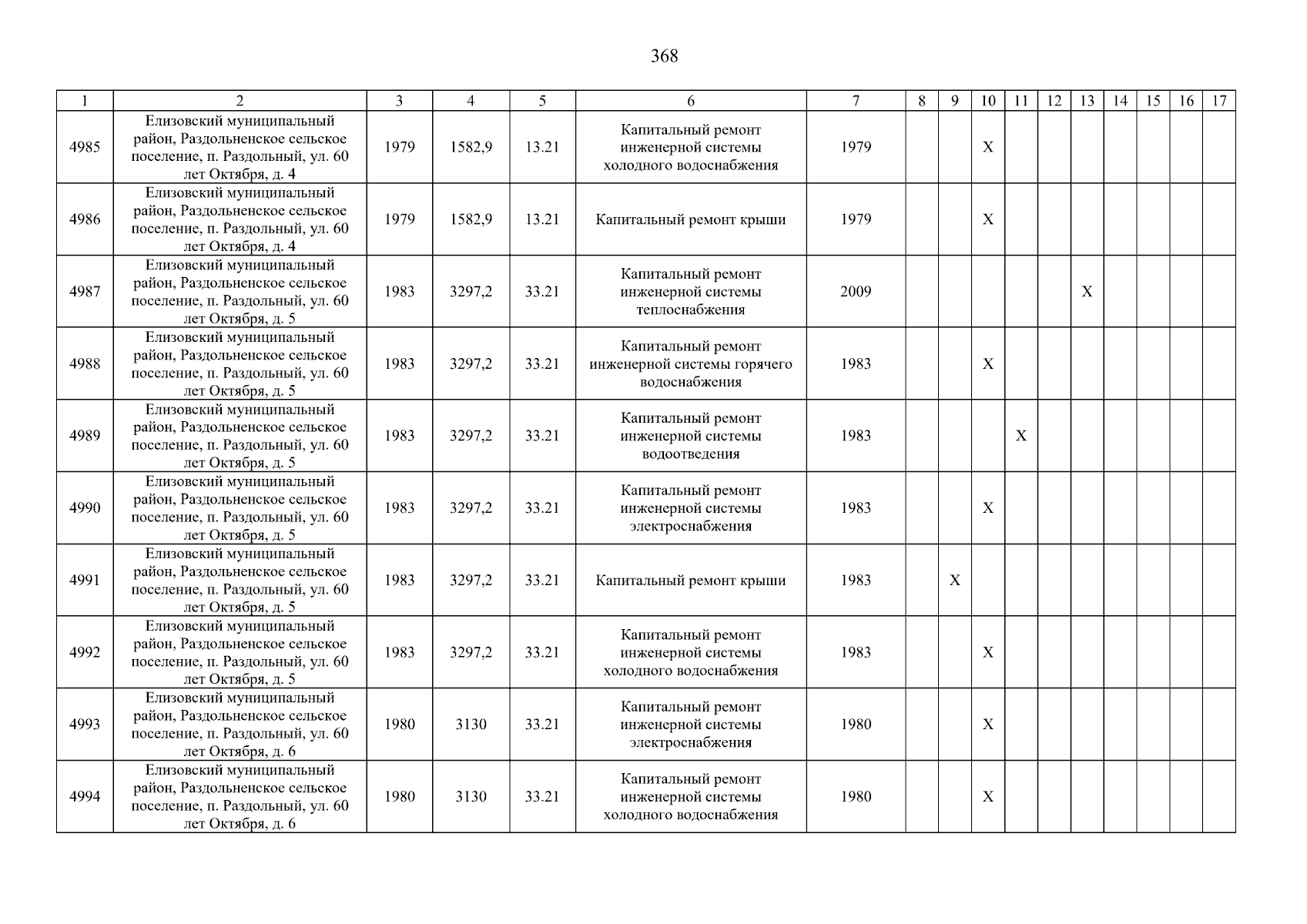 368

| 1 | 2 | 3 | 4 | 5 | 6 | 7 | 8 | 9 | 10 | 11 | 12 | 13 | 14 | 15 | 16 | 17 |
|---|---|---|---|---|---|---|---|---|---|---|---|---|---|---|---|---|
| 4985 | Елизовский муниципальный район, Раздольненское сельское поселение, п. Раздольный, ул. 60 лет Октября, д. 4 | 1979 | 1582,9 | 13.21 | Капитальный ремонт инженерной системы холодного водоснабжения | 1979 | | | X | | | | | | | |
| 4986 | Елизовский муниципальный район, Раздольненское сельское поселение, п. Раздольный, ул. 60 лет Октября, д. 4 | 1979 | 1582,9 | 13.21 | Капитальный ремонт крыши | 1979 | | | X | | | | | | | |
| 4987 | Елизовский муниципальный район, Раздольненское сельское поселение, п. Раздольный, ул. 60 лет Октября, д. 5 | 1983 | 3297,2 | 33.21 | Капитальный ремонт инженерной системы теплоснабжения | 2009 | | | | | | X | | | | |
| 4988 | Елизовский муниципальный район, Раздольненское сельское поселение, п. Раздольный, ул. 60 лет Октября, д. 5 | 1983 | 3297,2 | 33.21 | Капитальный ремонт инженерной системы горячего водоснабжения | 1983 | | | X | | | | | | | |
| 4989 | Елизовский муниципальный район, Раздольненское сельское поселение, п. Раздольный, ул. 60 лет Октября, д. 5 | 1983 | 3297,2 | 33.21 | Капитальный ремонт инженерной системы водоотведения | 1983 | | | | X | | | | | | |
| 4990 | Елизовский муниципальный район, Раздольненское сельское поселение, п. Раздольный, ул. 60 лет Октября, д. 5 | 1983 | 3297,2 | 33.21 | Капитальный ремонт инженерной системы электроснабжения | 1983 | | | X | | | | | | | |
| 4991 | Елизовский муниципальный район, Раздольненское сельское поселение, п. Раздольный, ул. 60 лет Октября, д. 5 | 1983 | 3297,2 | 33.21 | Капитальный ремонт крыши | 1983 | | X | | | | | | | | |
| 4992 | Елизовский муниципальный район, Раздольненское сельское поселение, п. Раздольный, ул. 60 лет Октября, д. 5 | 1983 | 3297,2 | 33.21 | Капитальный ремонт инженерной системы холодного водоснабжения | 1983 | | | X | | | | | | | |
| 4993 | Елизовский муниципальный район, Раздольненское сельское поселение, п. Раздольный, ул. 60 лет Октября, д. 6 | 1980 | 3130 | 33.21 | Капитальный ремонт инженерной системы электроснабжения | 1980 | | | X | | | | | | | |
| 4994 | Елизовский муниципальный район, Раздольненское сельское поселение, п. Раздольный, ул. 60 лет Октября, д. 6 | 1980 | 3130 | 33.21 | Капитальный ремонт инженерной системы холодного водоснабжения | 1980 | | | X | | | | | | | |